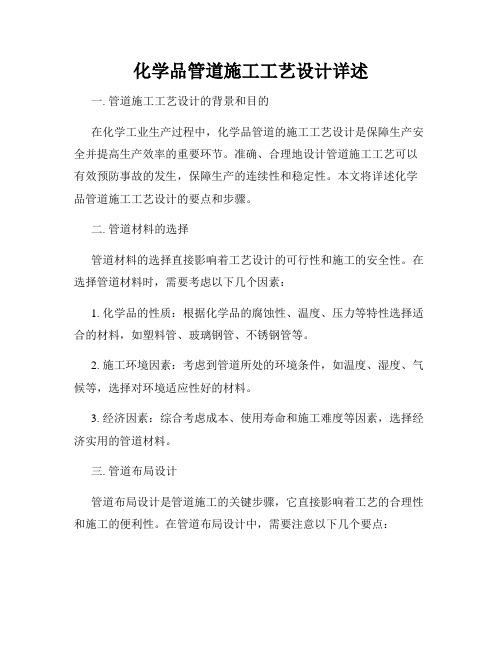 化学品管道施工工艺设计详述

一. 管道施工工艺设计的背景和目的

在化学工业生产过程中，化学品管道的施工工艺设计是保障生产安全并提高生产效率的重要环节。准确、合理地设计管道施工工艺可以有效预防事故的发生，保障生产的连续性和稳定性。本文将详述化学品管道施工工艺设计的要点和步骤。

二. 管道材料的选择

管道材料的选择直接影响着工艺设计的可行性和施工的安全性。在选择管道材料时，需要考虑以下几个因素：

1. 化学品的性质：根据化学品的腐蚀性、温度、压力等特性选择适合的材料，如塑料管、玻璃钢管、不锈钢管等。

2. 施工环境因素：考虑到管道所处的环境条件，如温度、湿度、气候等，选择对环境适应性好的材料。

3. 经济因素：综合考虑成本、使用寿命和施工难度等因素，选择经济实用的管道材料。

三. 管道布局设计

管道布局设计是管道施工的关键步骤，它直接影响着工艺的合理性和施工的便利性。在管道布局设计中，需要注意以下几个要点：